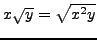 $x\sqrt{y} = \sqrt{x^2y}$